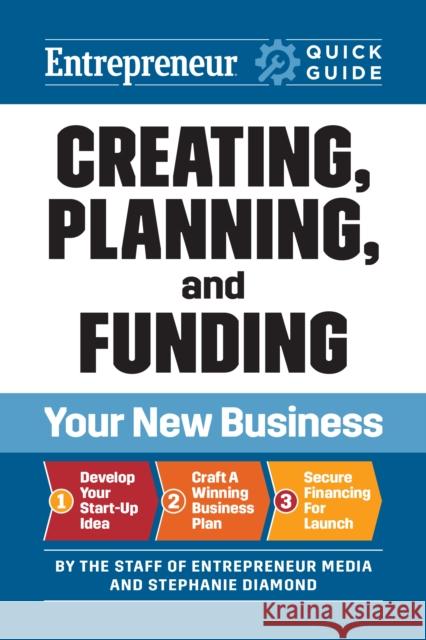 Entrepreneur QUICK GUIDE

CREATING, PLANNING, and FUNDING

Your New Business

1 Develop Your Start-Up Idea

2 Craft A Winning Business Plan

3 Secure Financing For Launch

BY THE STAFF OF ENTREPRENEUR MEDIA AND STEPHANIE DIAMOND